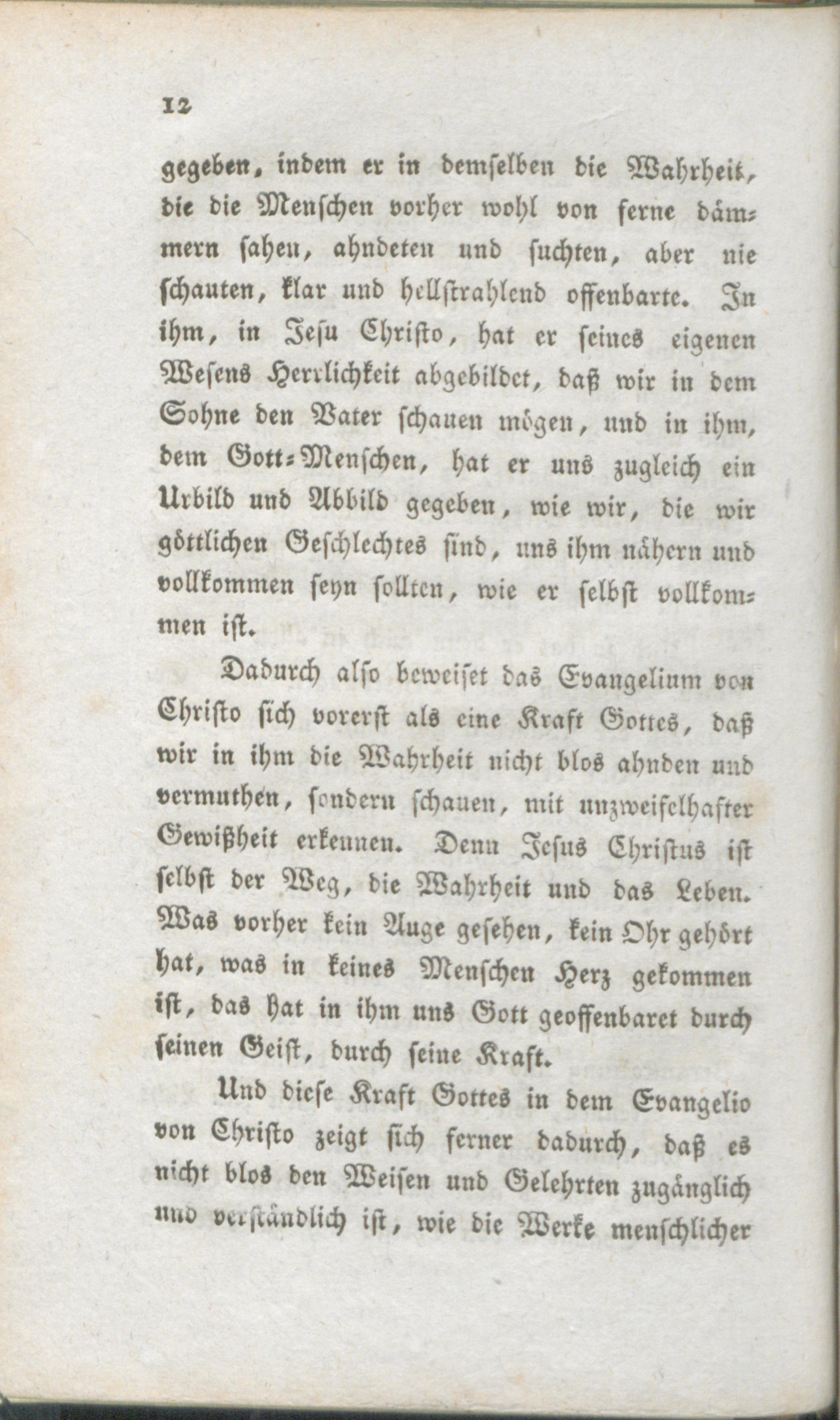 12

gegeben, indem er in demselben die Wahrheit, die die Menschen vorher wohl von ferne dämmern sahen, ahndeten und suchten, aber nie schauten, klar und hellstrahlend offenbarte. In ihm, in Jesu Christo, hat er seines eigenen Wesens Herrlichkeit abgebildet, daß wir in dem Sohne den Vater schauen mögen, und in ihm, dem Gott-Menschen, hat er uns zugleich ein Urbild und Abbild gegeben, wie wir, die wir göttlichen Geschlechtes sind, uns ihm nähern und vollkommen seyn sollten, wie er selbst vollkommen ist.

Dadurch also beweiset das Evangelium von Christo sich vorerst als eine Kraft Gottes, daß wir in ihm die Wahrheit nicht blos ahnden und vermuthen, sondern schauen, mit unzweifelhafter Gewißheit erkennen. Denn Jesus Christus ist selbst der Weg, die Wahrheit und das Leben. Was vorher kein Auge gesehen, kein Ohr gehört hat, was in keines Menschen Herz gekommen ist, das hat in ihm uns Gott geoffenbaret durch seinen Geist, durch seine Kraft.

Und diese Kraft Gottes in dem Evangelio von Christo zeigt sich ferner dadurch, daß es nicht blos den Weisen und Gelehrten zugänglich und verständlich ist, wie die Werke menschlicher